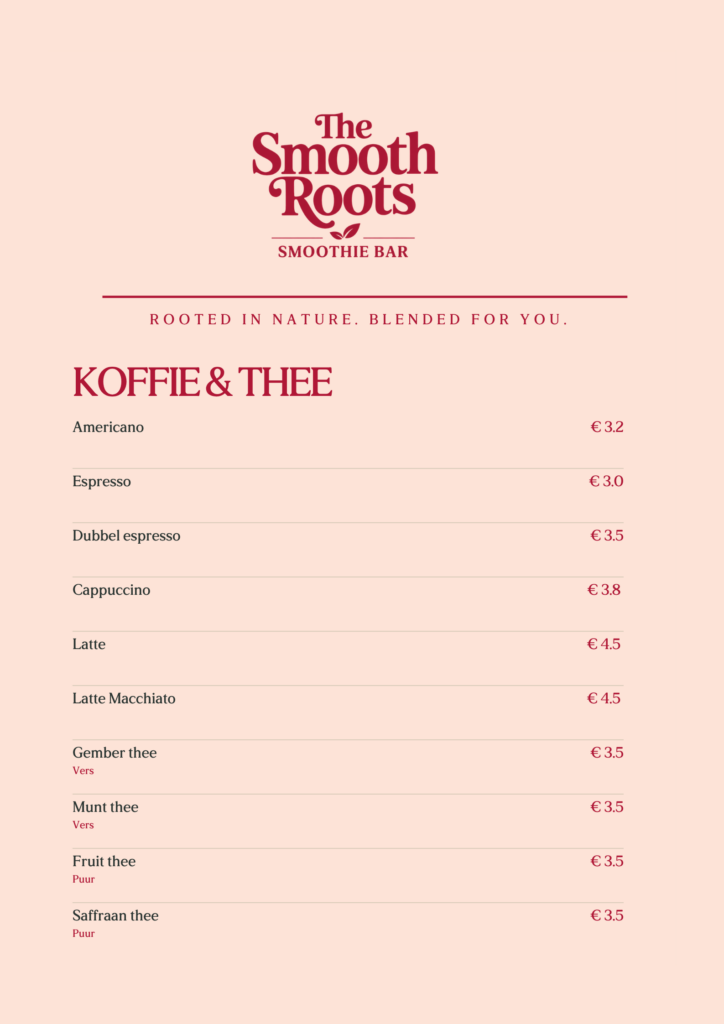 The Smooth Roots

SMOOTHIE BAR

ROOTED IN NATURE. BLENDED FOR YOU.

KOFFIE & THEE

Americano € 3.2

Espresso € 3.0

Dubbel espresso € 3.5

Cappuccino € 3.8

Latte € 4.5

Latte Macchiato € 4.5

Gember thee € 3.5
Vers

Munt thee € 3.5
Vers

Fruit thee € 3.5
Puur

Saffraan thee € 3.5
Puur